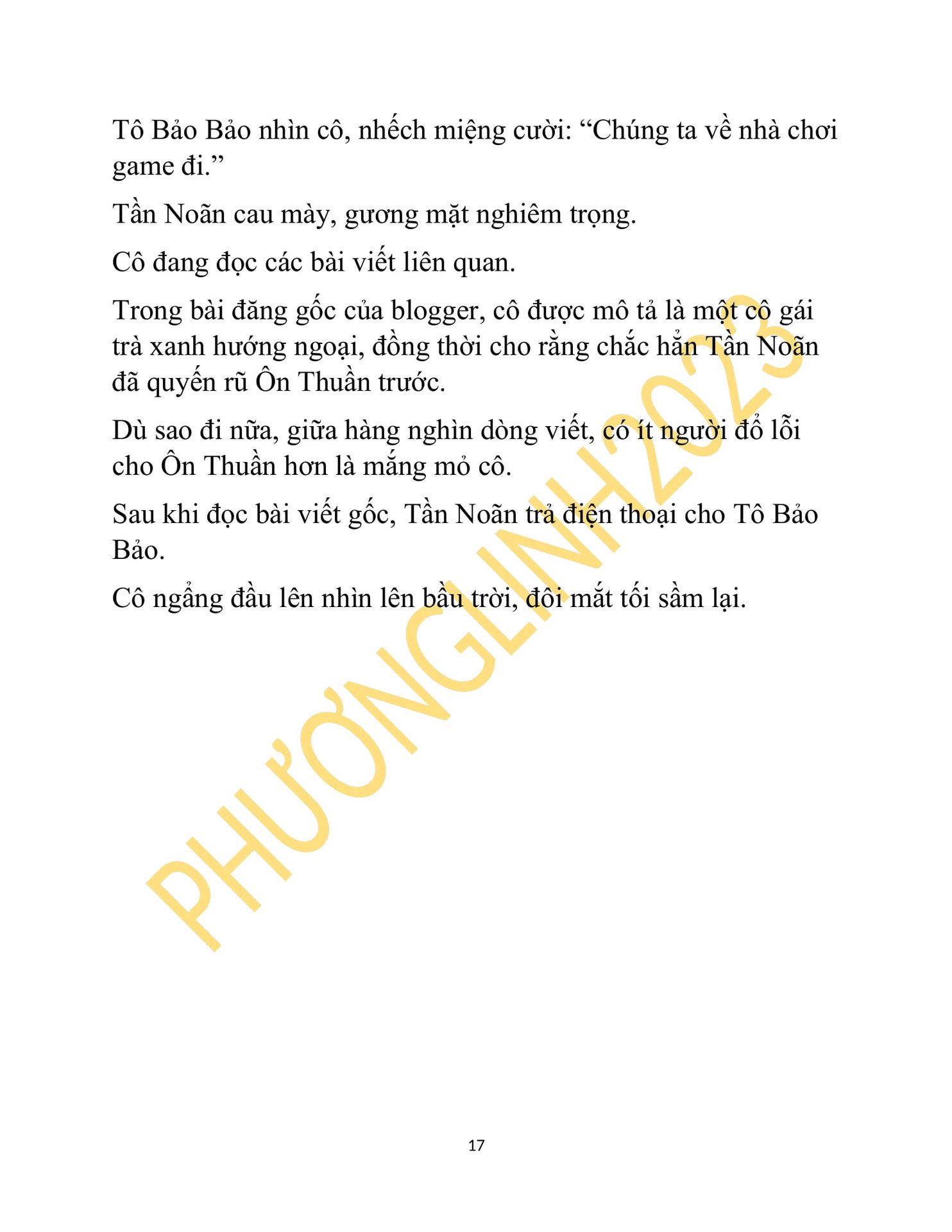 Tô Bảo Bảo nhìn cô, nhếch miệng cười: “Chúng ta về nhà chơi game đi.”

Tần Noãn cau mày, gương mặt nghiêm trọng.

Cô đang đọc các bài viết liên quan.

Trong bài đăng gốc của blogger, cô được mô tả là một cô gái trà xanh hướng ngoại, đồng thời cho rằng chắc hẳn Tần Noãn đã quyến rũ Ôn Thuần trước.

Dù sao đi nữa, giữa hàng nghìn dòng viết, có ít người đổ lỗi cho Ôn Thuần hơn là mắng mỏ cô.

Sau khi đọc bài viết gốc, Tần Noãn trả điện thoại cho Tô Bảo Bảo.

Cô ngẩng đầu lên nhìn lên bầu trời, đôi mắt tối sầm lại.

PHƯƠNGLINH2023

17